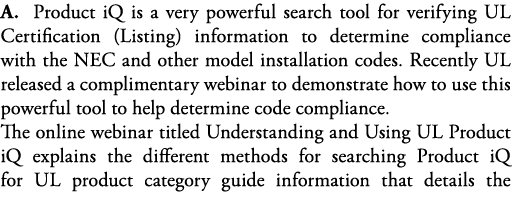 A. Product iQ is a very powerful search tool for verifying UL Certification (Listing) information to determine compliance with the NEC and other model installation codes. Recently UL released a complimentary webinar to demonstrate how to use this powerful tool to help determine code compliance.

The online webinar titled Understanding and Using UL Product iQ explains the different methods for searching Product iQ for UL product category guide information that details the